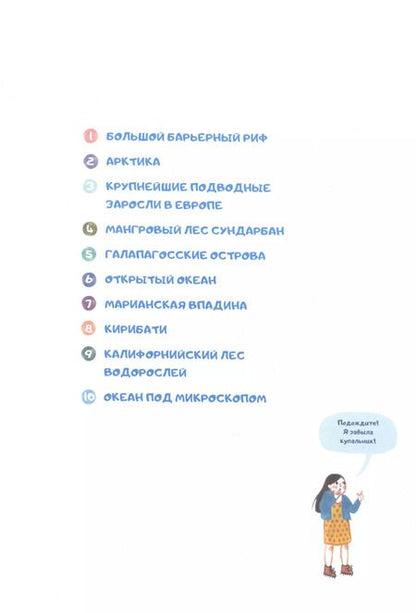 1 БОЛЬШОЙ БАРЬЕРНЫЙ РИФ

2 АРКТИКА

3 КРУПНЕЙШИЕ ПОДВОДНЫЕ ЗАРОСЛИ В ЕВРОПЕ

4 МАНГРОВЫЙ ЛЕС СУНДАРБАН

5 ГАЛАПАГОССКИЕ ОСТРОВА

6 ОТКРЫТЫЙ ОКЕАН

7 МАРИАНСКАЯ ВПАДИНА

8 КИРИБАТИ

9 КАЛИФОРНИЙСКИЙ ЛЕС ВОДОРОСЛЕЙ

10 ОКЕАН ПОД МИКРОСКОПОМ

Подождите! Я забыла купальник!